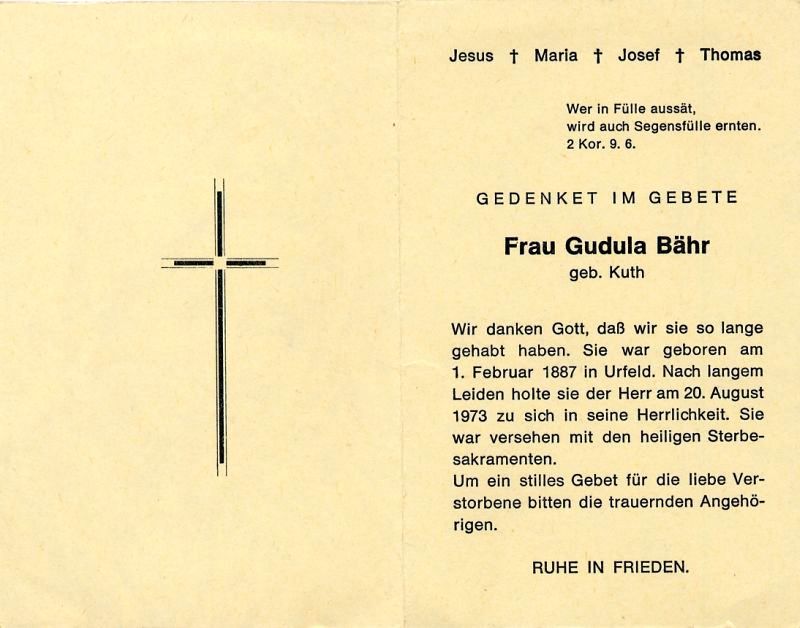 Jesus † Maria † Josef † Thomas

Wer in Fülle aussät,
wird auch Segensfülle ernten.
2 Kor. 9. 6.

GEDENKET IM GEBETE

Frau Gudula Bähr
geb. Kuth

Wir danken Gott, daß wir sie so lange gehabt haben. Sie war geboren am 1. Februar 1887 in Urfeld. Nach langem Leiden holte sie der Herr am 20. August 1973 zu sich in seine Herrlichkeit. Sie war versehen mit den heiligen Sterbesakramenten.
Um ein stilles Gebet für die liebe Verstorbene bitten die trauernden Angehörigen.

RUHE IN FRIEDEN.